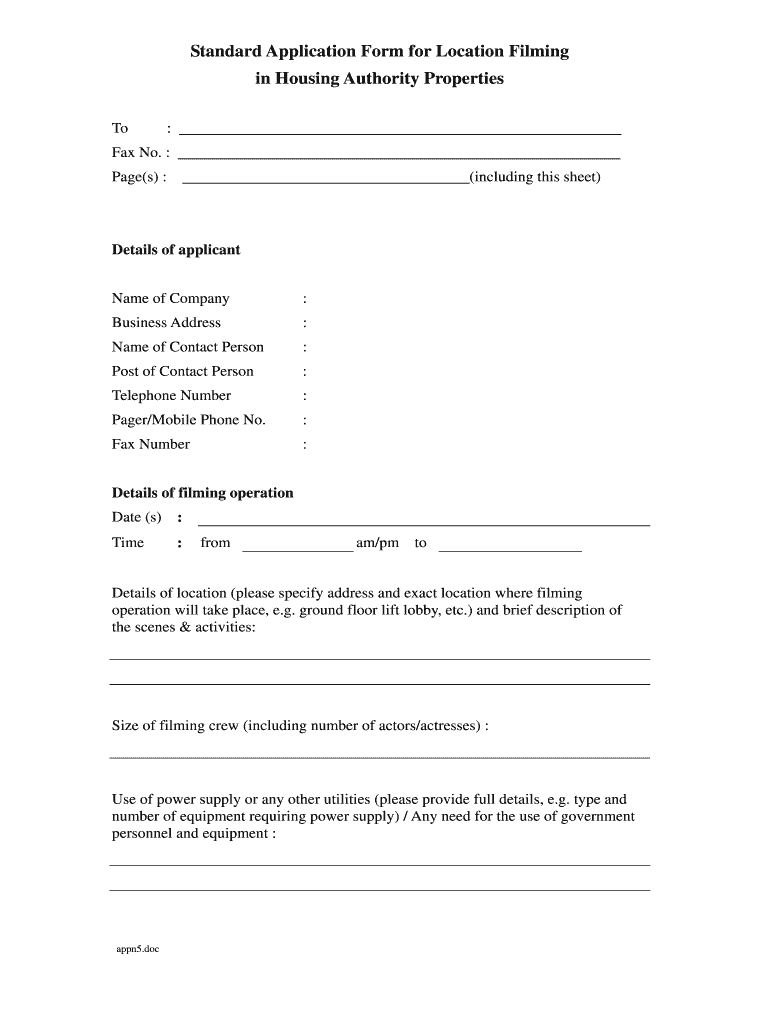 Standard Application Form for Location Filming in Housing Authority Properties

To :

Fax No. :

Page(s) : (including this sheet)

Details of applicant

Name of Company :

Business Address :

Name of Contact Person :

Post of Contact Person :

Telephone Number :

Pager/Mobile Phone No. :

Fax Number :

Details of filming operation

Date (s) :

Time : from am/pm to

Details of location (please specify address and exact location where filming operation will take place, e.g. ground floor lift lobby, etc.) and brief description of the scenes & activities:

Size of filming crew (including number of actors/actresses) :

Use of power supply or any other utilities (please provide full details, e.g. type and number of equipment requiring power supply) / Any need for the use of government personnel and equipment :

appn5.doc